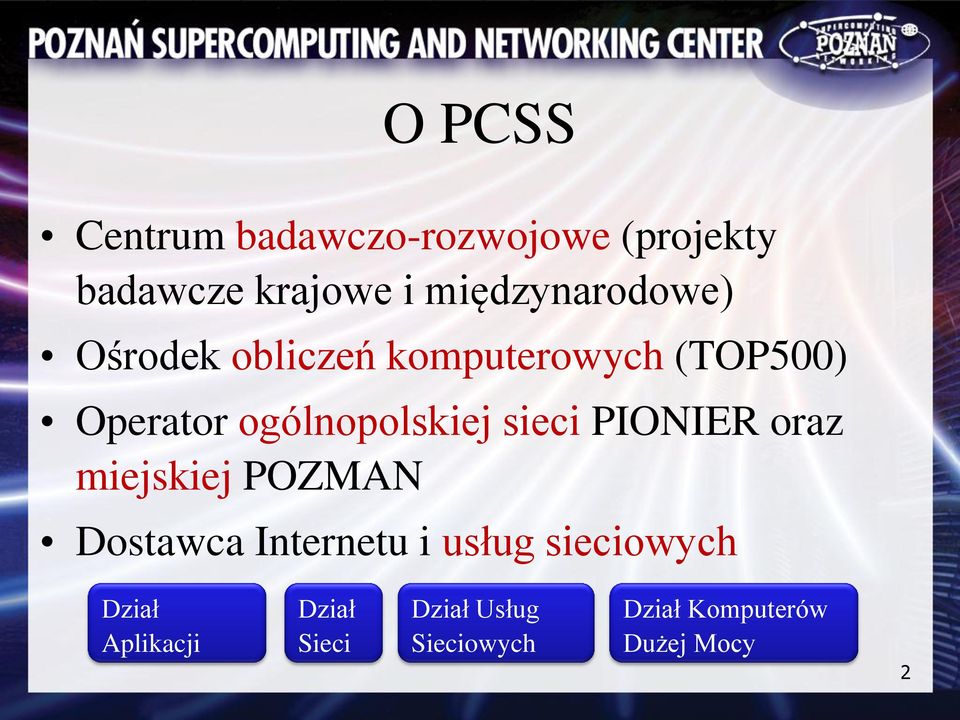 POZNAŃ SUPERCOMPUTING AND NETWORKING CENTER

SUPERCOMPUTING POZNAŃ NETWORKING

O PCSS

• Centrum badawczo-rozwojowe (projekty badawcze krajowe i międzynarodowe)
• Ośrodek obliczeń komputerowych (TOP500)
• Operator ogólnopolskiej sieci PIONIER oraz miejskiej POZMAN
• Dostawca Internetu i usług sieciowych

Dział Aplikacji

Dział Sieci

Dział Usług Sieciowych

Dział Komputerów Dużej Mocy

2